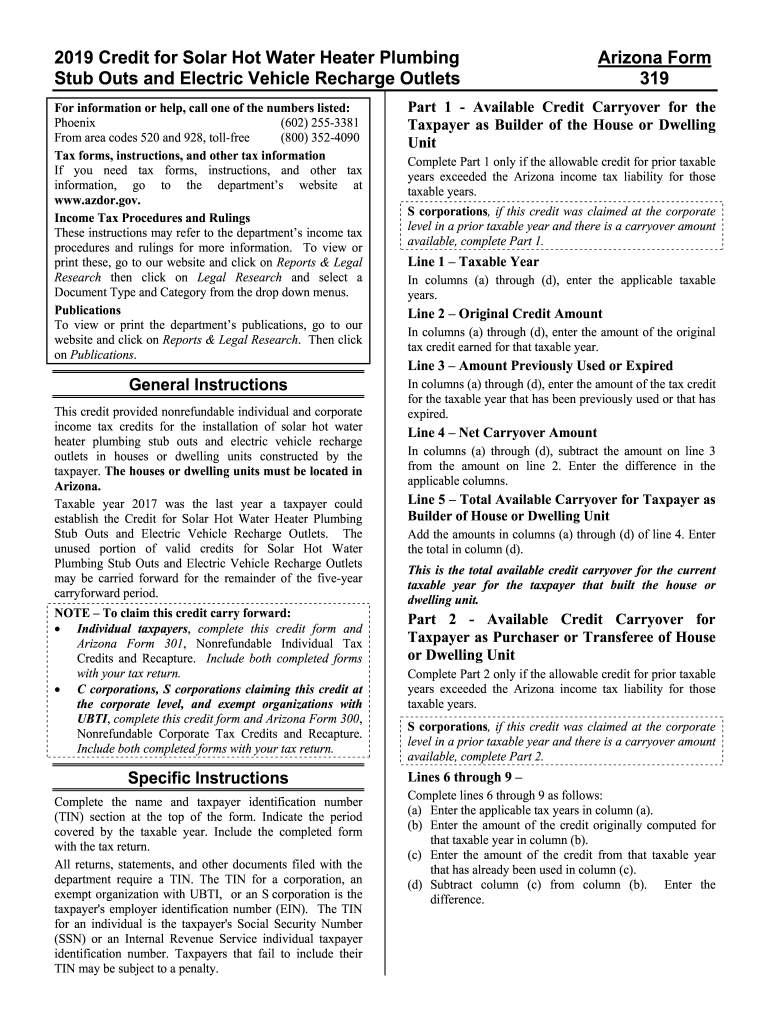 2019 Credit for Solar Hot Water Heater Plumbing Stub Outs and Electric Vehicle Recharge Outlets

Arizona Form 319

For information or help, call one of the numbers listed:
Phoenix (602) 255-3381
From area codes 520 and 928, toll-free (800) 352-4090

Tax forms, instructions, and other tax information
If you need tax forms, instructions, and other tax information, go to the department's website at www.azdor.gov.

Income Tax Procedures and Rulings
These instructions may refer to the department's income tax procedures and rulings for more information. To view or print these, go to our website and click on Reports & Legal Research then click on Legal Research and select a Document Type and Category from the drop down menus.

Publications
To view or print the department's publications, go to our website and click on Reports & Legal Research. Then click on Publications.

General Instructions

This credit provided nonrefundable individual and corporate income tax credits for the installation of solar hot water heater plumbing stub outs and electric vehicle recharge outlets in houses or dwelling units constructed by the taxpayer. The houses or dwelling units must be located in Arizona.

Taxable year 2017 was the last year a taxpayer could establish the Credit for Solar Hot Water Heater Plumbing Stub Outs and Electric Vehicle Recharge Outlets. The unused portion of valid credits for Solar Hot Water Plumbing Stub Outs and Electric Vehicle Recharge Outlets may be carried forward for the remainder of the five-year carryforward period.

NOTE – To claim this credit carry forward:
• Individual taxpayers, complete this credit form and Arizona Form 301, Nonrefundable Individual Tax Credits and Recapture. Include both completed forms with your tax return.
• C corporations, S corporations claiming this credit at the corporate level, and exempt organizations with UBTI, complete this credit form and Arizona Form 300, Nonrefundable Corporate Tax Credits and Recapture. Include both completed forms with your tax return.

Specific Instructions

Complete the name and taxpayer identification number (TIN) section at the top of the form. Indicate the period covered by the taxable year. Include the completed form with the tax return.

All returns, statements, and other documents filed with the department require a TIN. The TIN for a corporation, an exempt organization with UBTI, or an S corporation is the taxpayer's employer identification number (EIN). The TIN for an individual is the taxpayer's Social Security Number (SSN) or an Internal Revenue Service individual taxpayer identification number. Taxpayers that fail to include their TIN may be subject to a penalty.

Part 1 - Available Credit Carryover for the Taxpayer as Builder of the House or Dwelling Unit

Complete Part 1 only if the allowable credit for prior taxable years exceeded the Arizona income tax liability for those taxable years.

S corporations, if this credit was claimed at the corporate level in a prior taxable year and there is a carryover amount available, complete Part 1.

Line 1 – Taxable Year
In columns (a) through (d), enter the applicable taxable years.

Line 2 – Original Credit Amount
In columns (a) through (d), enter the amount of the original tax credit earned for that taxable year.

Line 3 – Amount Previously Used or Expired
In columns (a) through (d), enter the amount of the tax credit for the taxable year that has been previously used or that has expired.

Line 4 – Net Carryover Amount
In columns (a) through (d), subtract the amount on line 3 from the amount on line 2. Enter the difference in the applicable columns.

Line 5 – Total Available Carryover for Taxpayer as Builder of House or Dwelling Unit
Add the amounts in columns (a) through (d) of line 4. Enter the total in column (d).

This is the total available credit carryover for the current taxable year for the taxpayer that built the house or dwelling unit.

Part 2 - Available Credit Carryover for Taxpayer as Purchaser or Transferee of House or Dwelling Unit

Complete Part 2 only if the allowable credit for prior taxable years exceeded the Arizona income tax liability for those taxable years.

S corporations, if this credit was claimed at the corporate level in a prior taxable year and there is a carryover amount available, complete Part 2.

Lines 6 through 9 –
Complete lines 6 through 9 as follows:
(a) Enter the applicable tax years in column (a).
(b) Enter the amount of the credit originally computed for that taxable year in column (b).
(c) Enter the amount of the credit from that taxable year that has already been used in column (c).
(d) Subtract column (c) from column (b). Enter the difference.